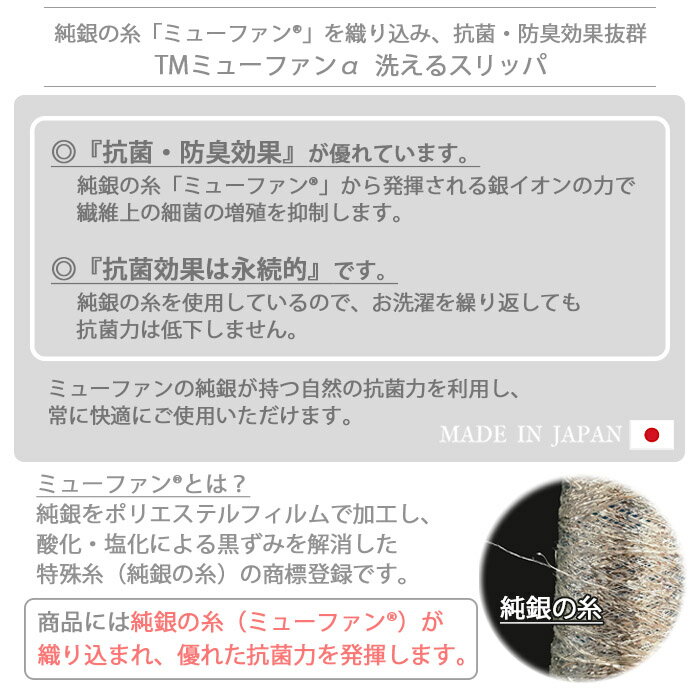 純銀の糸「ミューファン®」を織り込み、抗菌・防臭効果抜群
TMミューファンα 洗えるスリッパ

◎『抗菌・防臭効果』が優れています。
純銀の糸「ミューファン®」から発揮される銀イオンの力で繊維上の細菌の増殖を抑制します。

◎『抗菌効果は永続的』です。
純銀の糸を使用しているので、お洗濯を繰り返しても抗菌力は低下しません。

ミューファンの純銀が持つ自然の抗菌力を利用し、常に快適にご使用いただけます。

MADE IN JAPAN

ミューファン®とは？
純銀をポリエステルフィルムで加工し、酸化・塩化による黒ずみを解消した特殊糸（純銀の糸）の商標登録です。

商品には純銀の糸（ミューファン®）が織り込まれ、優れた抗菌力を発揮します。

純銀の糸